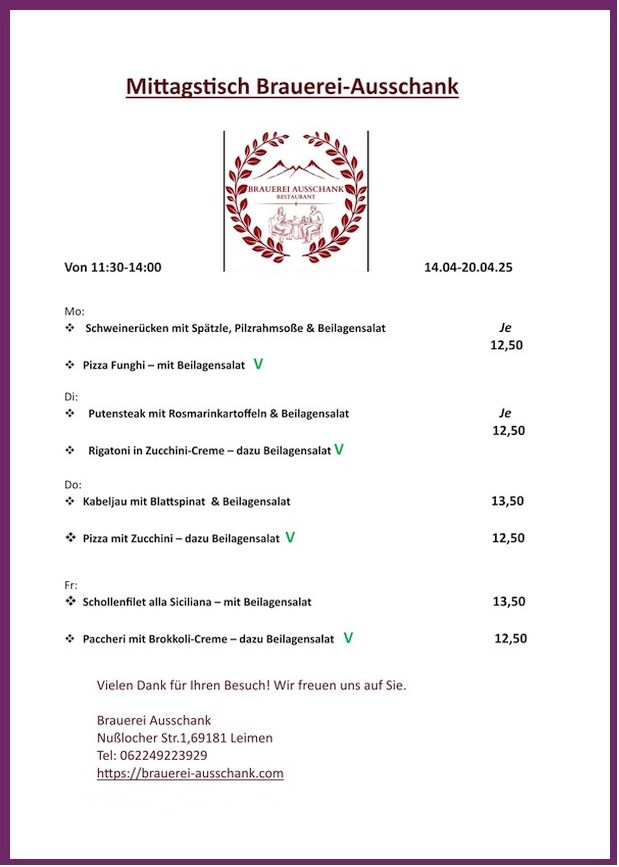 Mittagstisch Brauerei-Ausschank

BRAUEREI AUSSCHANK
RESTAURANT

Von 11:30-14:00

14.04-20.04.25

Mo:
❖ Schweinerücken mit Spätzle, Pilzrahmsoße & Beilagensalat Je 12,50

❖ Pizza Funghi – mit Beilagensalat V

Di:
❖ Putensteak mit Rosmarinkartoffeln & Beilagensalat Je 12,50

❖ Rigatoni in Zucchini-Creme – dazu Beilagensalat V

Do:
❖ Kabeljau mit Blattspinat & Beilagensalat 13,50

❖ Pizza mit Zucchini – dazu Beilagensalat V 12,50

Fr:
❖ Schollenfilet alla Siciliana – mit Beilagensalat 13,50

❖ Paccheri mit Brokkoli-Creme – dazu Beilagensalat V 12,50

Vielen Dank für Ihren Besuch! Wir freuen uns auf Sie.

Brauerei Ausschank
Nußlocher Str.1,69181 Leimen
Tel: 062249223929
https://brauerei-ausschank.com